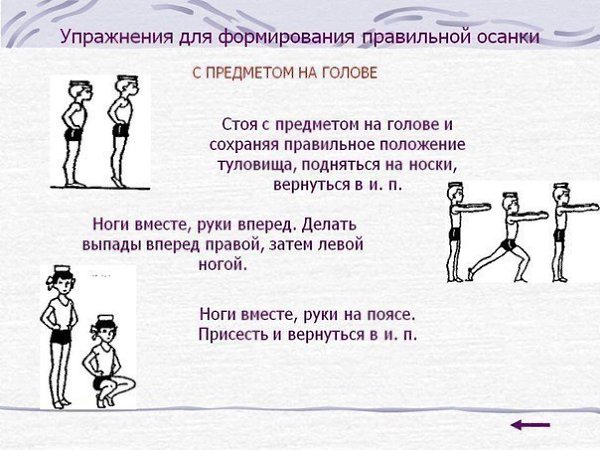 Упражнения для формирования правильной осанки

С ПРЕДМЕТОМ НА ГОЛОВЕ

Стоя с предметом на голове и сохраняя правильное положение туловища, подняться на носки, вернуться в и. п.

Ноги вместе, руки вперед. Делать выпады вперед правой, затем левой ногой.

Ноги вместе, руки на поясе. Присесть и вернуться в и. п.